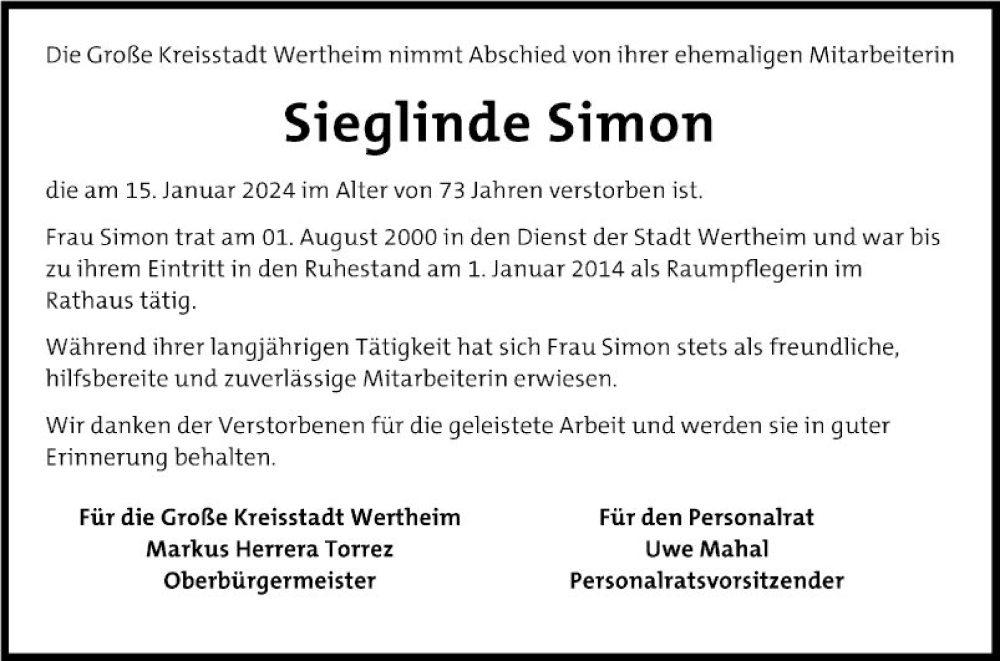 Die Große Kreisstadt Wertheim nimmt Abschied von ihrer ehemaligen Mitarbeiterin

Sieglinde Simon

die am 15. Januar 2024 im Alter von 73 Jahren verstorben ist.

Frau Simon trat am 01. August 2000 in den Dienst der Stadt Wertheim und war bis zu ihrem Eintritt in den Ruhestand am 1. Januar 2014 als Raumpflegerin im Rathaus tätig.

Während ihrer langjährigen Tätigkeit hat sich Frau Simon stets als freundliche, hilfsbereite und zuverlässige Mitarbeiterin erwiesen.

Wir danken der Verstorbenen für die geleistete Arbeit und werden sie in guter Erinnerung behalten.

Für die Große Kreisstadt Wertheim
Markus Herrera Torrez
Oberbürgermeister

Für den Personalrat
Uwe Mahal
Personalratsvorsitzender